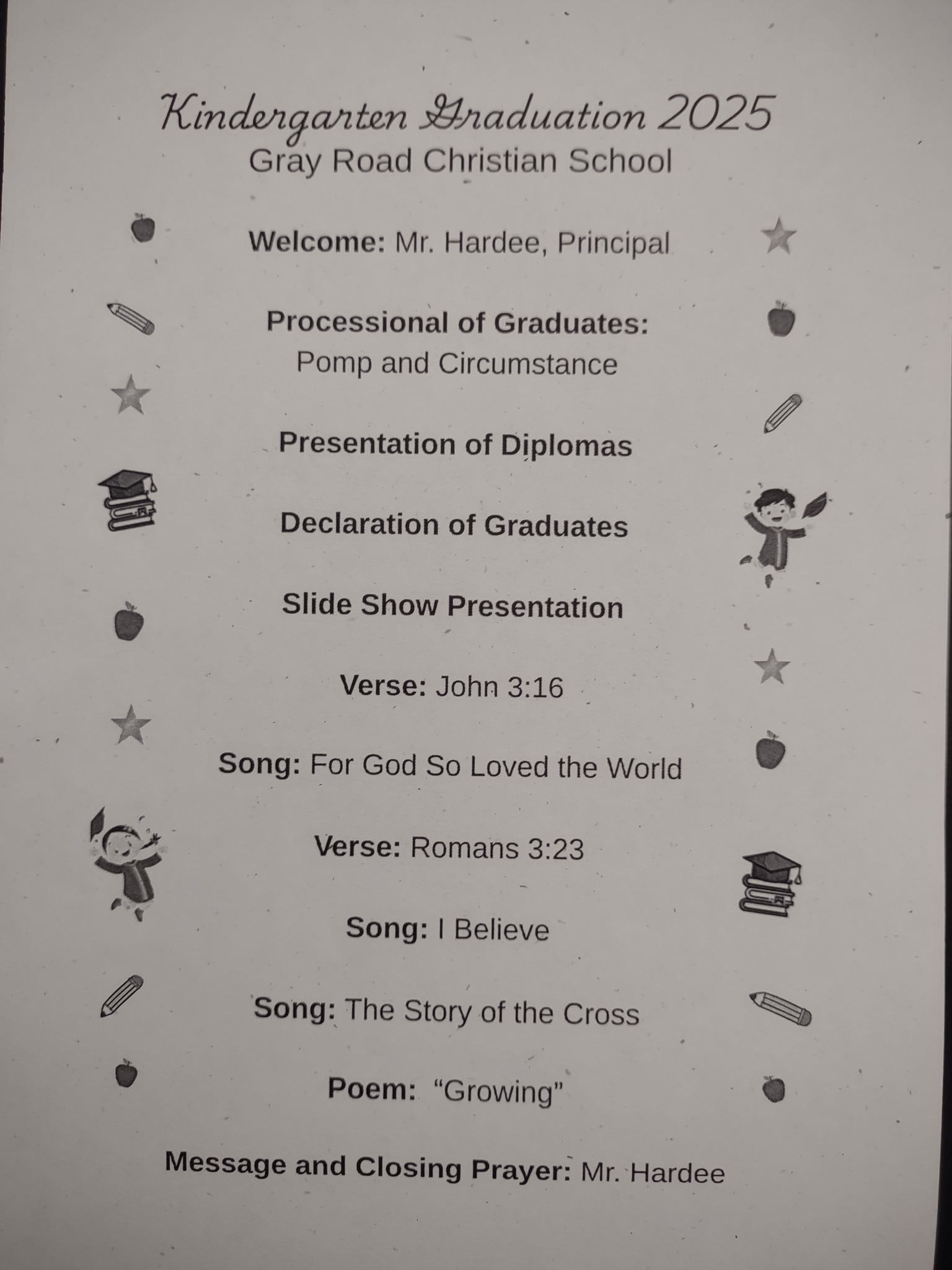 Kindergarten Graduation 2025
Gray Road Christian School

Welcome: Mr. Hardee, Principal

Processional of Graduates:
Pomp and Circumstance

Presentation of Diplomas

Declaration of Graduates

Slide Show Presentation

Verse: John 3:16

Song: For God So Loved the World

Verse: Romans 3:23

Song: I Believe

Song: The Story of the Cross

Poem: "Growing"

Message and Closing Prayer: Mr. Hardee